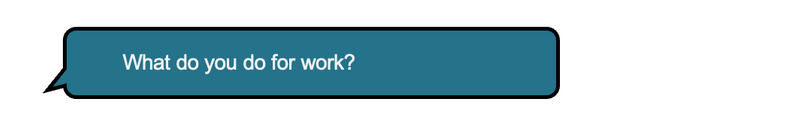 What do you do for work?